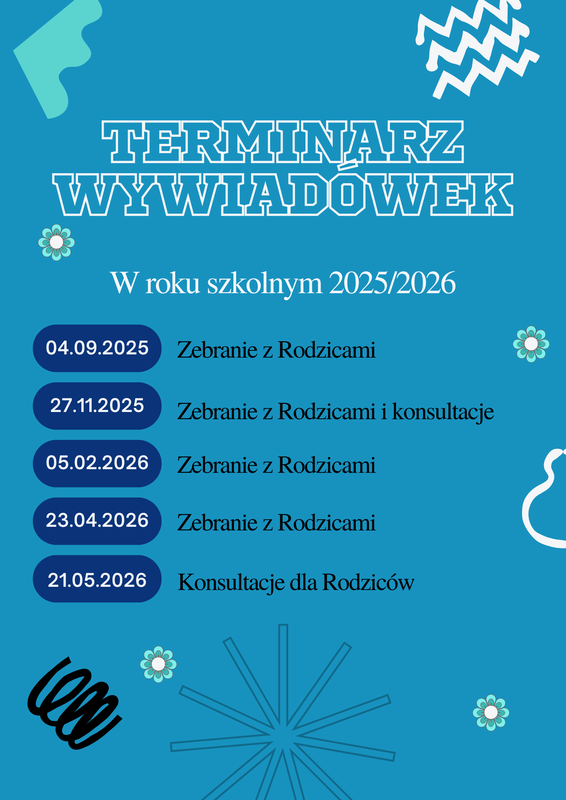 TERMINARZ WYWIADÓWEK

W roku szkolnym 2025/2026

04.09.2025 Zebranie z Rodzicami

27.11.2025 Zebranie z Rodzicami i konsultacje

05.02.2026 Zebranie z Rodzicami

23.04.2026 Zebranie z Rodzicami

21.05.2026 Konsultacje dla Rodziców